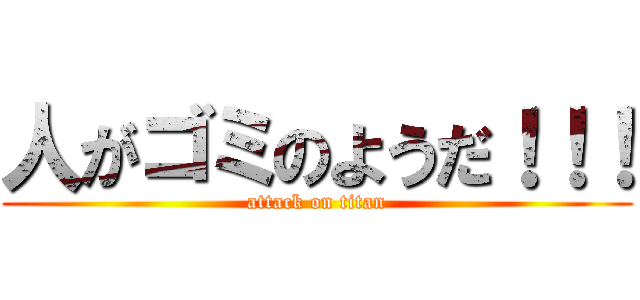 人がゴミのようだ！！！
attack on titan